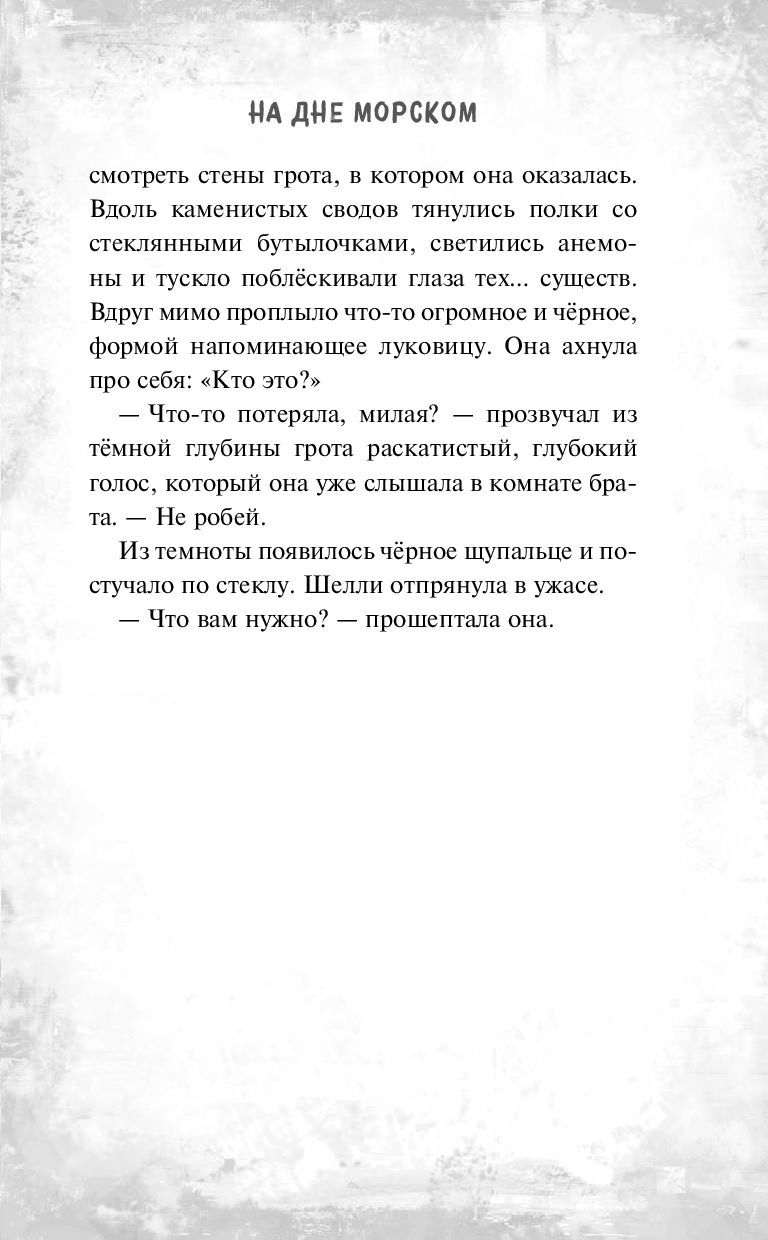 НА ДНЕ МОРСКОМ

смотреть стены грота, в котором она оказалась. Вдоль каменистых сводов тянулись полки со стеклянными бутылочками, светились анемоны и тускло поблёскивали глаза тех... существ. Вдруг мимо проплыло что-то огромное и чёрное, формой напоминающее луковицу. Она ахнула про себя: «Кто это?»

— Что-то потеряла, милая? — прозвучал из тёмной глубины грота раскатистый, глубокий голос, который она уже слышала в комнате брата. — Не робей.

Из темноты появилось чёрное щупальце и постучало по стеклу. Шелли отпрянула в ужасе.

— Что вам нужно? — прошептала она.